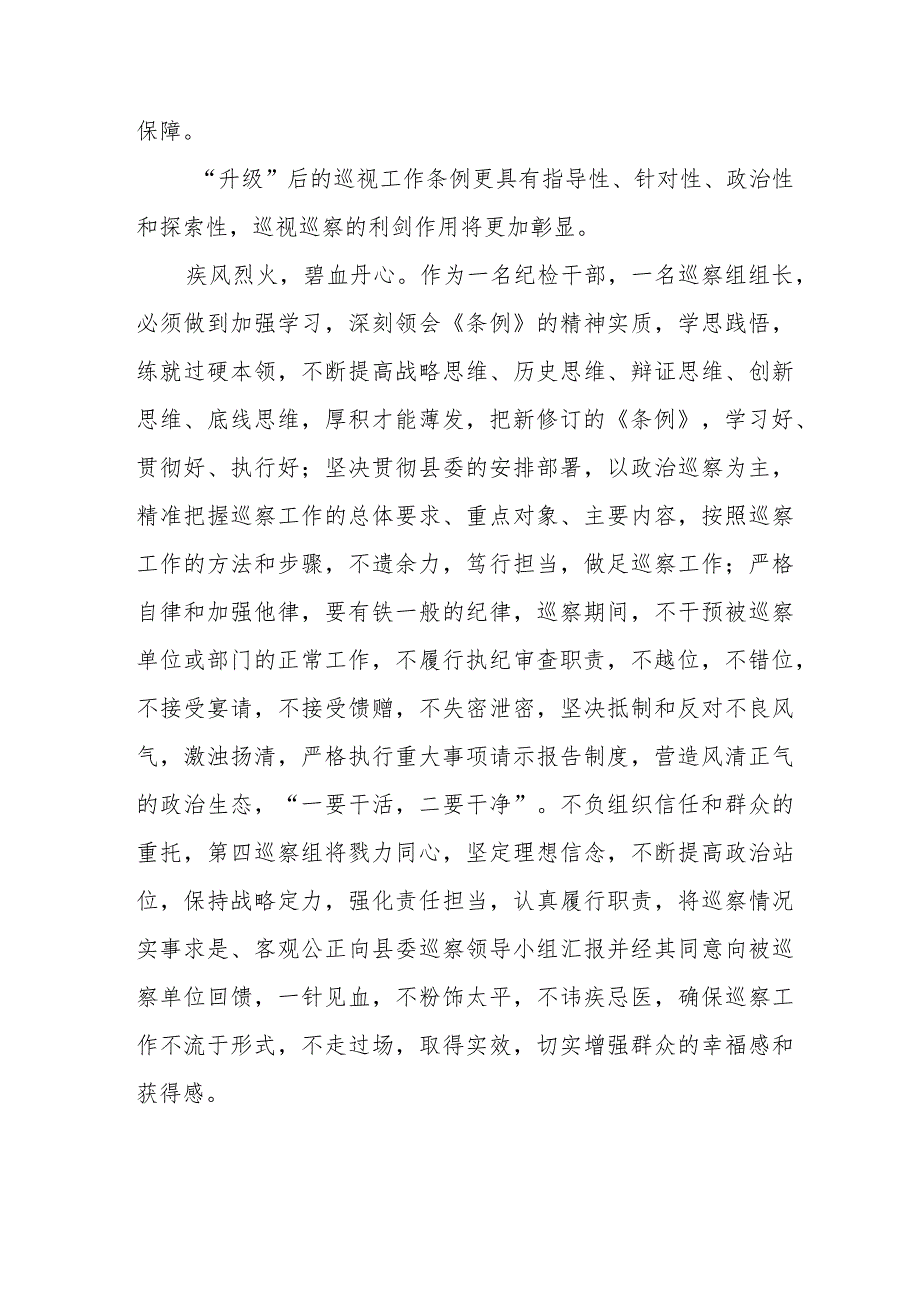 保障。

“升级”后的巡视工作条例更具有指导性、针对性、政治性和探索性，巡视巡察的利剑作用将更加彰显。

疾风烈火，碧血丹心。作为一名纪检干部，一名巡察组组长，必须做到加强学习，深刻领会《条例》的精神实质，学思践悟，练就过硬本领，不断提高战略思维、历史思维、辩证思维、创新思维、底线思维，厚积才能薄发，把新修订的《条例》，学习好、贯彻好、执行好；坚决贯彻县委的安排部署，以政治巡察为主，精准把握巡察工作的总体要求、重点对象、主要内容，按照巡察工作的方法和步骤，不遗余力，笃行担当，做足巡察工作；严格自律和加强他律，要有铁一般的纪律，巡察期间，不干预被巡察单位或部门的正常工作，不履行执纪审查职责，不越位，不错位，不接受宴请，不接受馈赠，不失密泄密，坚决抵制和反对不良风气，激浊扬清，严格执行重大事项请示报告制度，营造风清正气的政治生态，“一要干活，二要干净”。不负组织信任和群众的重托，第四巡察组将戮力同心，坚定理想信念，不断提高政治站位，保持战略定力，强化责任担当，认真履行职责，将巡察情况实事求是、客观公正向县委巡察领导小组汇报并经其同意向被巡察单位回馈，一针见血，不粉饰太平，不讳疾忌医，确保巡察工作不流于形式，不走过场，取得实效，切实增强群众的幸福感和获得感。